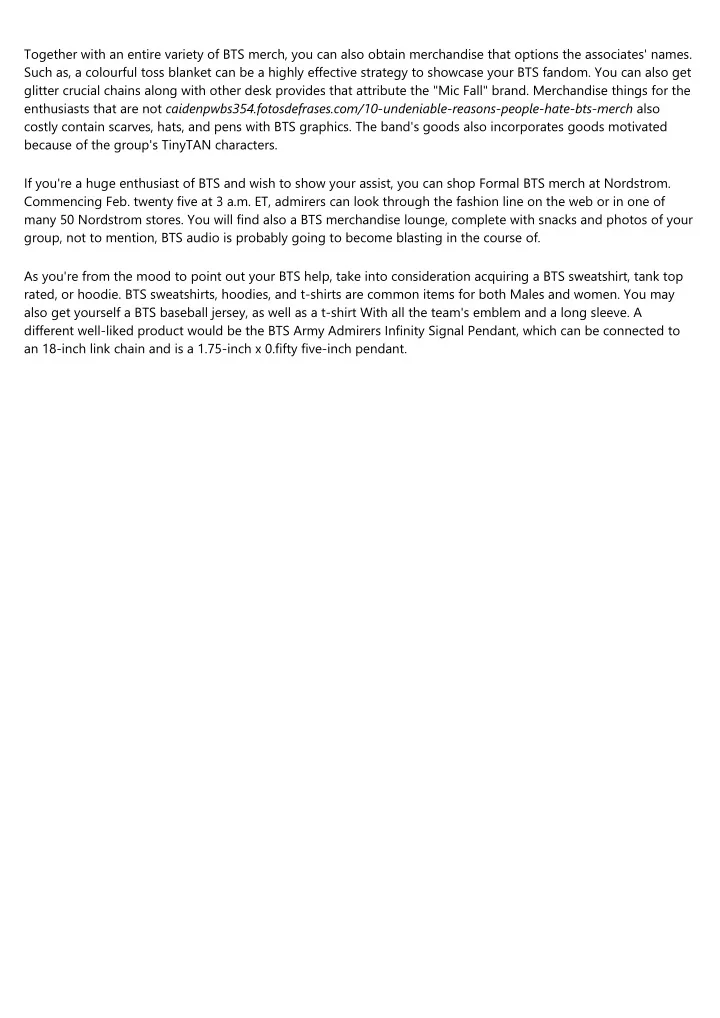 Together with an entire variety of BTS merch, you can also obtain merchandise that options the associates' names. Such as, a colourful toss blanket can be a highly effective strategy to showcase your BTS fandom. You can also get glitter crucial chains along with other desk provides that attribute the "Mic Fall" brand. Merchandise things for the enthusiasts that are not caidenpwbs354.fotosdefrases.com/10-undeniable-reasons-people-hate-bts-merch also costly contain scarves, hats, and pens with BTS graphics. The band's goods also incorporates goods motivated because of the group's TinyTAN characters.

If you're a huge enthusiast of BTS and wish to show your assist, you can shop Formal BTS merch at Nordstrom. Commencing Feb. twenty five at 3 a.m. ET, admirers can look through the fashion line on the web or in one of many 50 Nordstrom stores. You will find also a BTS merchandise lounge, complete with snacks and photos of your group, not to mention, BTS audio is probably going to become blasting in the course of.

As you're from the mood to point out your BTS help, take into consideration acquiring a BTS sweatshirt, tank top rated, or hoodie. BTS sweatshirts, hoodies, and t-shirts are common items for both Males and women. You may also get yourself a BTS baseball jersey, as well as a t-shirt With all the team's emblem and a long sleeve. A different well-liked product would be the BTS Army Admirers Infinity Signal Pendant, which can be connected to an 18-inch link chain and is a 1.75-inch x 0.fifty five-inch pendant.